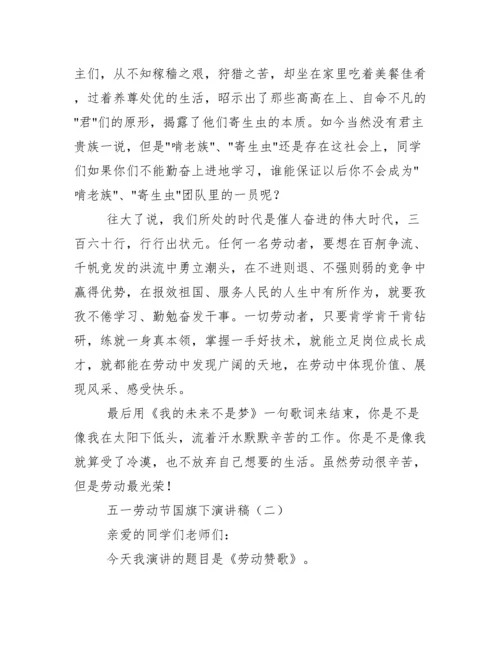 主们，从不知稼穑之艰，狩猎之苦，却坐在家里吃着美餐佳肴，过着养尊处优的生活，昭示出了那些高高在上、自命不凡的"君"们的原形，揭露了他们寄生虫的本质。如今当然没有君主贵族一说，但是"啃老族"、"寄生虫"还是存在这社会上，同学们如果你们不能勤奋上进地学习，谁能保证以后你不会成为"啃老族"、"寄生虫"团队里的一员呢？

往大了说，我们所处的时代是催人奋进的伟大时代，三百六十行，行行出状元。任何一名劳动者，要想在百舸争流、千帆竞发的洪流中勇立潮头，在不进则退、不强则弱的竞争中赢得优势，在报效祖国、服务人民的人生中有所作为，就要孜孜不倦学习、勤勉奋发干事。一切劳动者，只要肯学肯干肯钻研，练就一身真本领，掌握一手好技术，就能立足岗位成长成才，就都能在劳动中发现广阔的天地，在劳动中体现价值、展现风采、感受快乐。

最后用《我的未来不是梦》一句歌词来结束，你是不是像我在太阳下低头，流着汗水默默辛苦的工作。你是不是像我就算受了冷漠，也不放弃自己想要的生活。虽然劳动很辛苦，但是劳动最光荣！

五一劳动节国旗下演讲稿（二）

亲爱的同学们老师们：

今天我演讲的题目是《劳动赞歌》。